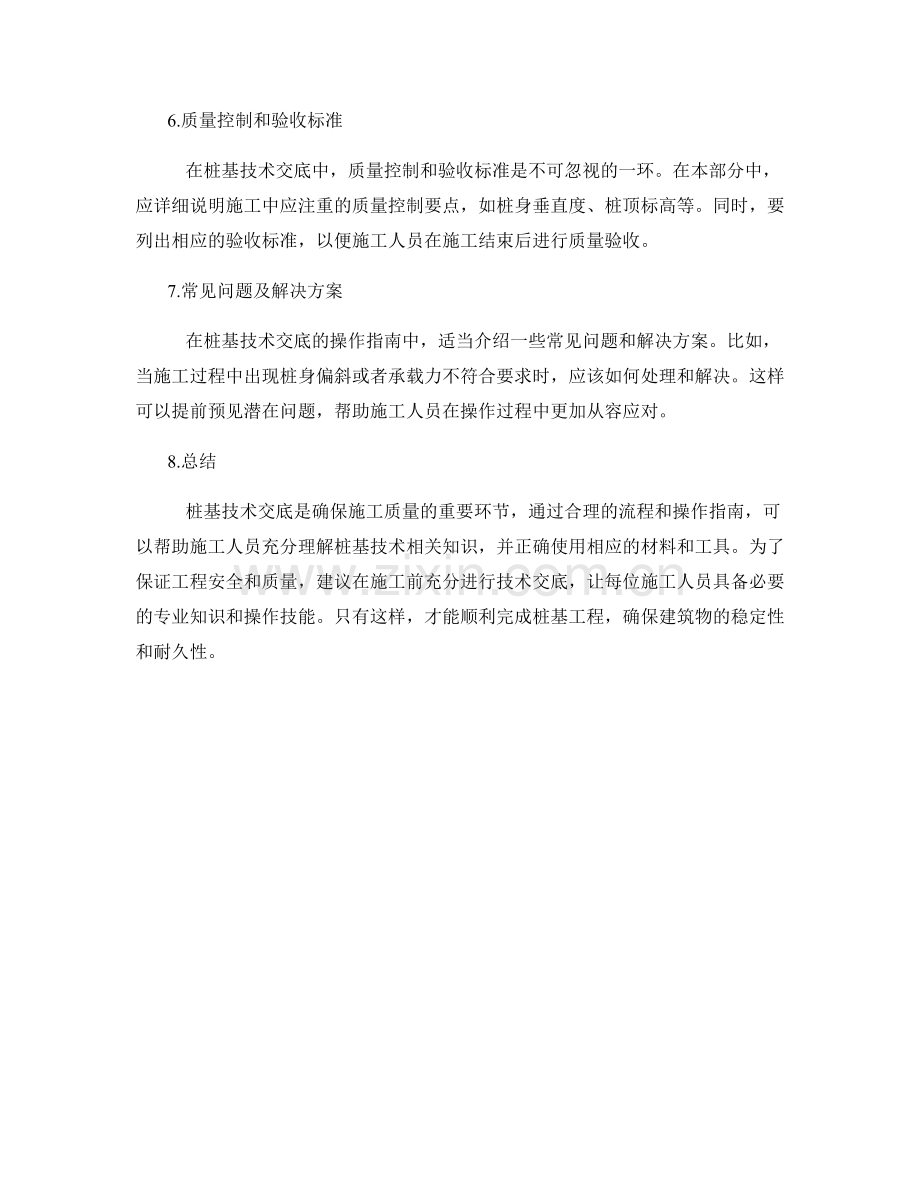 6.质量控制和验收标准

在桩基技术交底中，质量控制和验收标准是不可忽视的一环。在本部分中，应详细说明施工中应注重的质量控制要点，如桩身垂直度、桩顶标高等。同时，要列出相应的验收标准，以便施工人员在施工结束后进行质量验收。

7.常见问题及解决方案

在桩基技术交底的操作指南中，适当介绍一些常见问题和解决方案。比如，当施工过程中出现桩身偏斜或者承载力不符合要求时，应该如何处理和解决。这样可以提前预见潜在问题，帮助施工人员在操作过程中更加从容应对。

8.总结

桩基技术交底是确保施工质量的重要环节，通过合理的流程和操作指南，可以帮助施工人员充分理解桩基技术相关知识，并正确使用相应的材料和工具。为了保证工程安全和质量，建议在施工前充分进行技术交底，让每位施工人员具备必要的专业知识和操作技能。只有这样，才能顺利完成桩基工程，确保建筑物的稳定性和耐久性。

www.zixin.com.cn